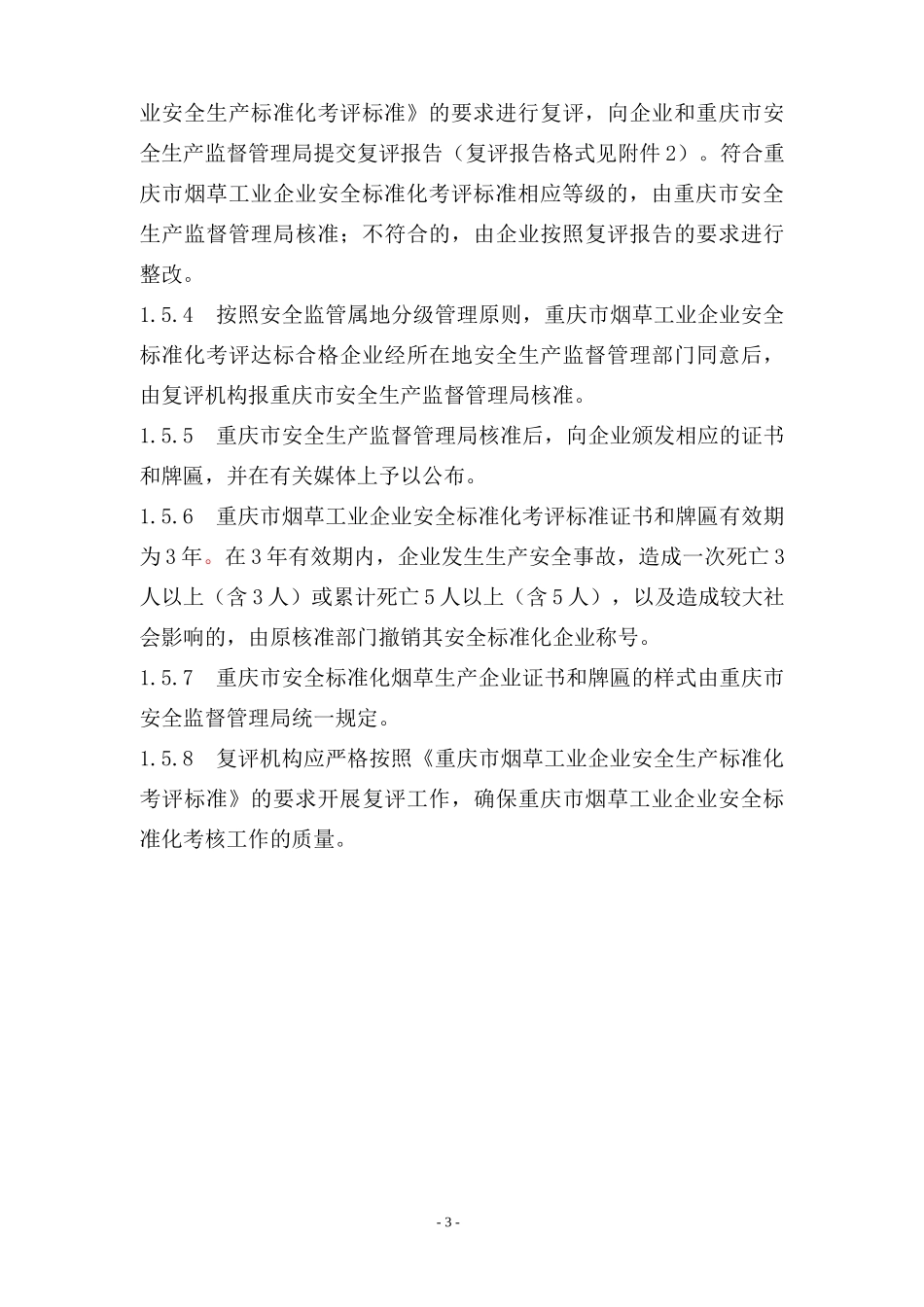 业安全生产标准化考评标准》的要求进行复评，向企业和重庆市安全生产监督管理局提交复评报告（复评报告格式见附件2）。符合重庆市烟草工业企业安全标准化考评标准相应等级的，由重庆市安全生产监督管理局核准；不符合的，由企业按照复评报告的要求进行整改。

1.5.4　按照安全监管属地分级管理原则，重庆市烟草工业企业安全标准化考评达标合格企业经所在地安全生产监督管理部门同意后，由复评机构报重庆市安全生产监督管理局核准。

1.5.5　重庆市安全生产监督管理局核准后，向企业颁发相应的证书和牌匾，并在有关媒体上予以公布。

1.5.6　重庆市烟草工业企业安全标准化考评标准证书和牌匾有效期为3年。在3年有效期内，企业发生生产安全事故，造成一次死亡3人以上（含3人）或累计死亡5人以上（含5人），以及造成较大社会影响的，由原核准部门撤销其安全标准化企业称号。

1.5.7　重庆市安全标准化烟草生产企业证书和牌匾的样式由重庆市安全监督管理局统一规定。

1.5.8　复评机构应严格按照《重庆市烟草工业企业安全生产标准化考评标准》的要求开展复评工作，确保重庆市烟草工业企业安全标准化考核工作的质量。

- 3 -